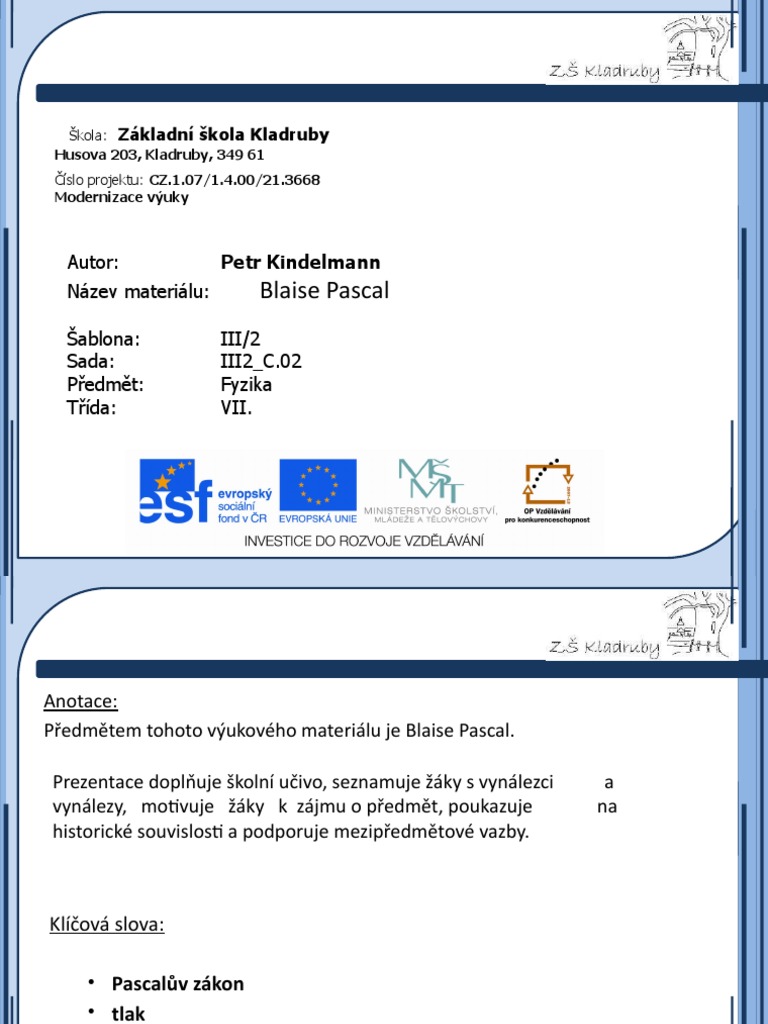 ZŠ Kladruby

Škola: Základní škola Kladruby
Husova 203, Kladruby, 349 61
Číslo projektu: CZ.1.07/1.4.00/21.3668
Modernizace výuky

Autor: Petr Kindelmann
Název materiálu: Blaise Pascal

Šablona: III/2
Sada: III2_C.02
Předmět: Fyzika
Třída: VII.

esf evropský sociální fond v ČR
EVROPSKÁ UNIE
MŠMT MINISTERSTVO ŠKOLSTVÍ, MLÁDEŽE A TĚLOVÝCHOVY
OP Vzdělávání pro konkurenceschopnost
INVESTICE DO ROZVOJE VZDĚLÁVÁNÍ

ZŠ Kladruby

Anotace:
Předmětem tohoto výukového materiálu je Blaise Pascal.

Prezentace doplňuje školní učivo, seznamuje žáky s vynálezci a vynálezy, motivuje žáky k zájmu o předmět, poukazuje na historické souvislosti a podporuje mezipředmětové vazby.

Klíčová slova:

• Pascalův zákon
• tlak